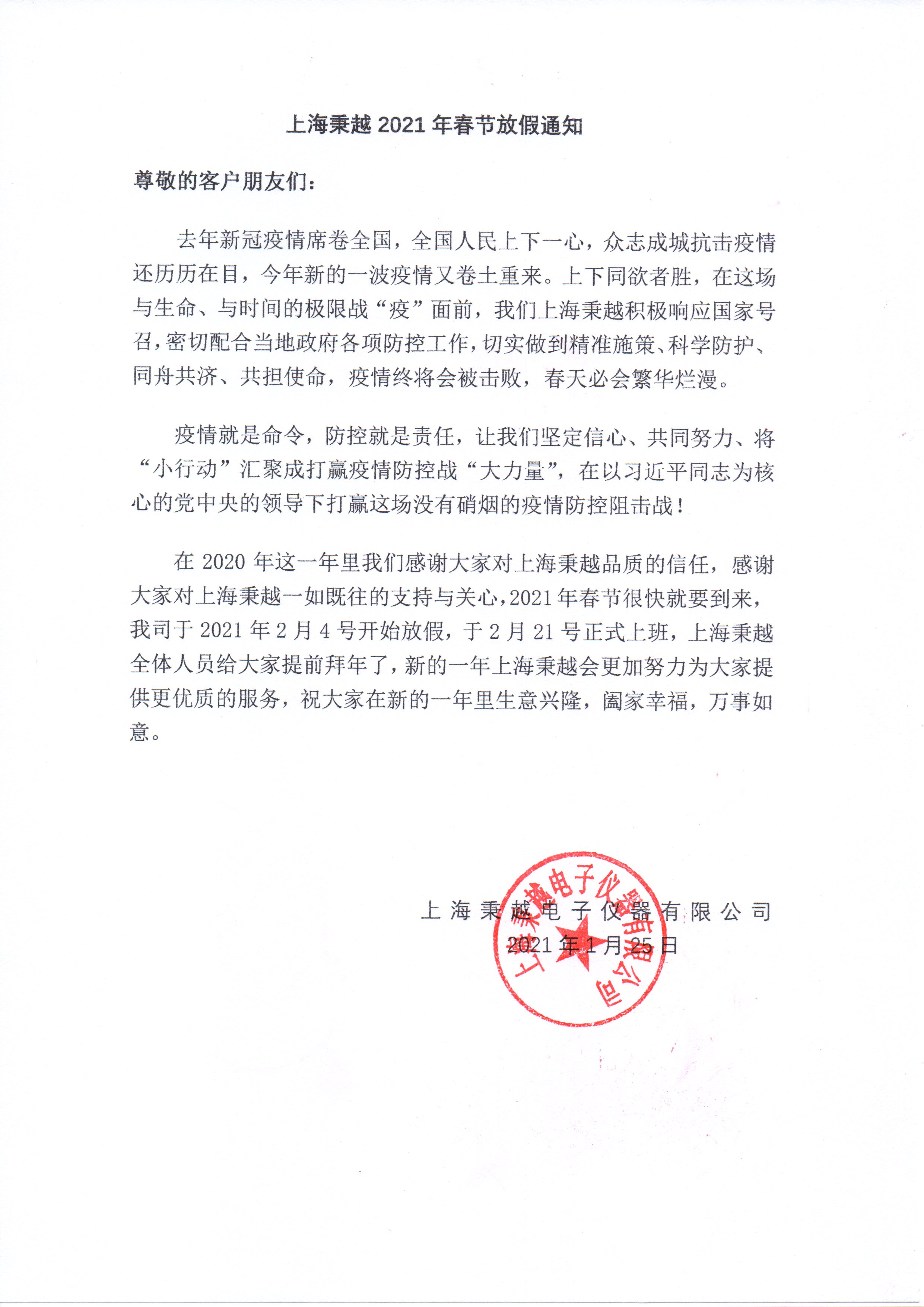 上海秉越 2021 年春节放假通知

尊敬的客户朋友们:

去年新冠疫情席卷全国，全国人民上下一心，众志成城抗击疫情还历历在目，今年新的一波疫情又卷土重来。上下同欲者胜，在这场与生命、与时间的极限战“疫”面前，我们上海秉越积极响应国家号召，密切配合当地政府各项防控工作，切实做到精准施策、科学防护、同舟共济、共担使命，疫情终将会被击败，春天必会繁华烂漫。

疫情就是命令，防控就是责任，让我们坚定信心、共同努力、将“小行动”汇聚成打赢疫情防控战“大力量”，在以习近平同志为核心的党中央的领导下打赢这场没有硝烟的疫情防控阻击战!

在 2020 年这一年里我们感谢大家对上海秉越品质的信任，感谢大家对上海秉越一如既往的支持与关心，2021 年春节很快就要到来，我司于 2021 年 2 月 4 号开始放假，于 2 月 21 号正式上班，上海秉越全体人员给大家提前拜年了，新的一年上海秉越会更加努力为大家提供更优质的服务，祝大家在新的一年里生意兴隆，阖家幸福，万事如意。

上海秉越电子仪器有限公司
2021 年 1 月 25 日

上海秉越电子仪器有限公司